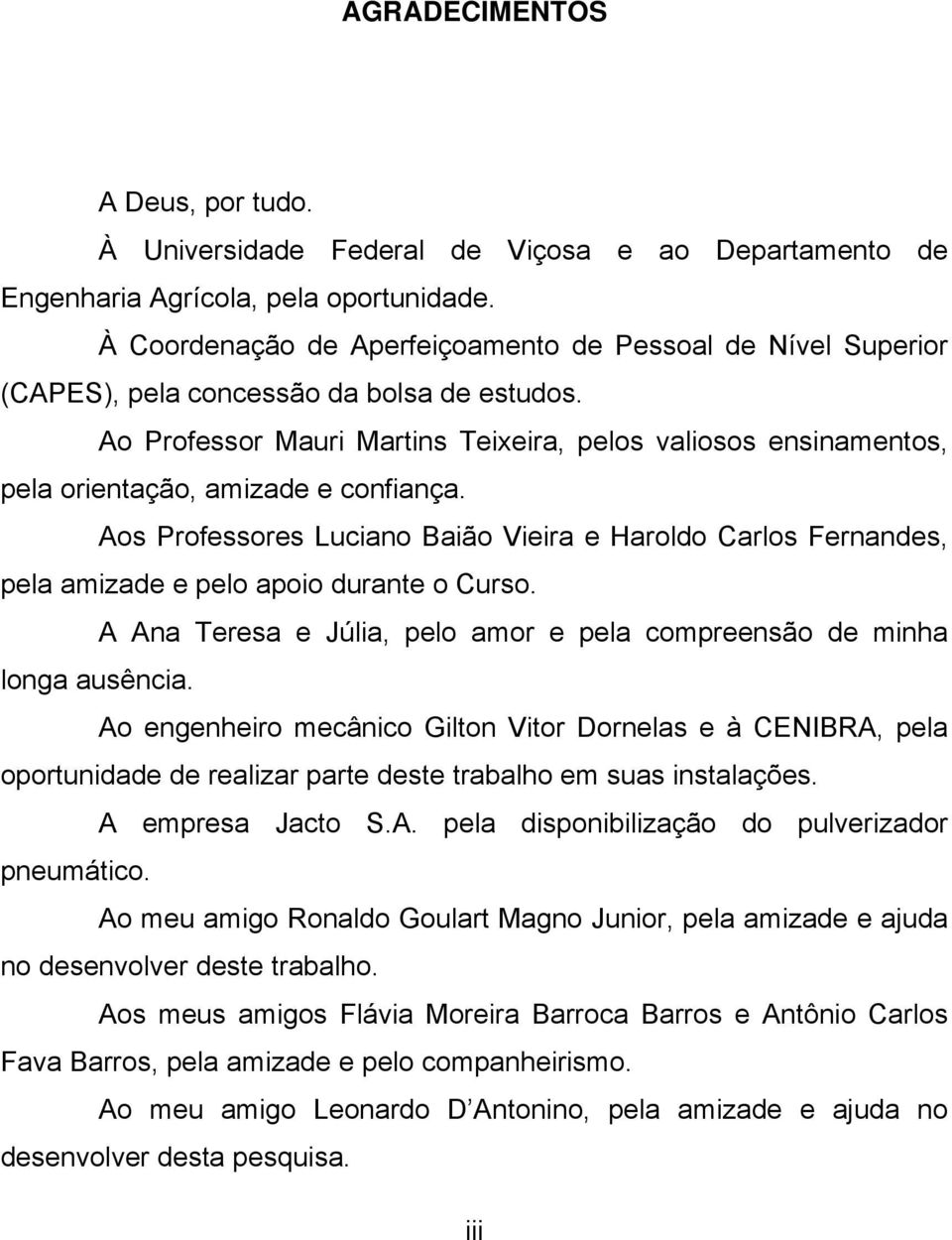 AGRADECIMENTOS

A Deus, por tudo.

À Universidade Federal de Viçosa e ao Departamento de Engenharia Agrícola, pela oportunidade.

À Coordenação de Aperfeiçoamento de Pessoal de Nível Superior (CAPES), pela concessão da bolsa de estudos.

Ao Professor Mauri Martins Teixeira, pelos valiosos ensinamentos, pela orientação, amizade e confiança.

Aos Professores Luciano Baião Vieira e Haroldo Carlos Fernandes, pela amizade e pelo apoio durante o Curso.

A Ana Teresa e Júlia, pelo amor e pela compreensão de minha longa ausência.

Ao engenheiro mecânico Gilton Vitor Dornelas e à CENIBRA, pela oportunidade de realizar parte deste trabalho em suas instalações.

A empresa Jacto S.A. pela disponibilização do pulverizador pneumático.

Ao meu amigo Ronaldo Goulart Magno Junior, pela amizade e ajuda no desenvolver deste trabalho.

Aos meus amigos Flávia Moreira Barroca Barros e Antônio Carlos Fava Barros, pela amizade e pelo companheirismo.

Ao meu amigo Leonardo D Antonino, pela amizade e ajuda no desenvolver desta pesquisa.

iii